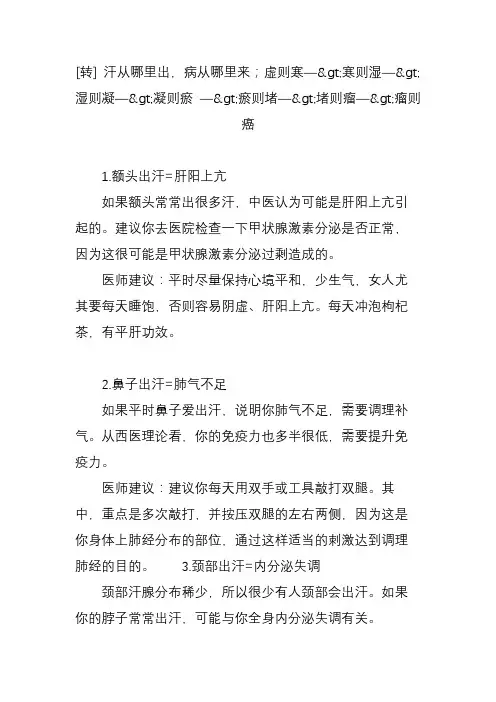 [转] 汗从哪里出，病从哪里来；虚则寒—&gt;寒则湿—&gt;湿则凝—&gt;凝则瘀 —&gt;瘀则堵—&gt;堵则瘤—&gt;瘤则癌

1.额头出汗=肝阳上亢

如果额头常常出很多汗，中医认为可能是肝阳上亢引起的。建议你去医院检查一下甲状腺激素分泌是否正常，因为这很可能是甲状腺激素分泌过剩造成的。

医师建议：平时尽量保持心境平和，少生气，女人尤其要每天睡饱，否则容易阴虚、肝阳上亢。每天冲泡枸杞茶，有平肝功效。

2.鼻子出汗=肺气不足

如果平时鼻子爱出汗，说明你肺气不足，需要调理补气。从西医理论看，你的免疫力也多半很低，需要提升免疫力。

医师建议：建议你每天用双手或工具敲打双腿。其中，重点是多次敲打，并按压双腿的左右两侧，因为这是你身体上肺经分布的部位，通过这样适当的刺激达到调理肺经的目的。 3.颈部出汗=内分泌失调

颈部汗腺分布稀少，所以很少有人颈部会出汗。如果你的脖子常常出汗，可能与你全身内分泌失调有关。